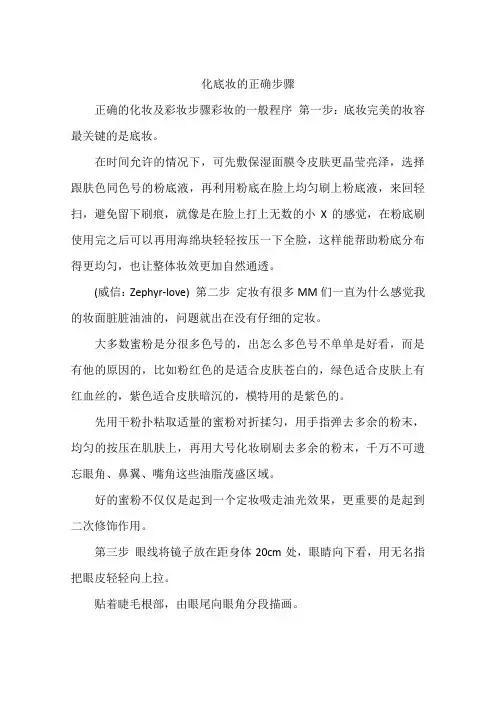 化底妆的正确步骤

正确的化妆及彩妆步骤彩妆的一般程序 第一步：底妆完美的妆容最关键的是底妆。

在时间允许的情况下，可先敷保湿面膜令皮肤更晶莹亮泽，选择跟肤色同色号的粉底液，再利用粉底在脸上均匀刷上粉底液，来回轻扫，避免留下刷痕，就像是在脸上打上无数的小 X 的感觉，在粉底刷使用完之后可以再用海绵块轻轻按压一下全脸，这样能帮助粉底分布得更均匀，也让整体妆效更加自然通透。

(威信：Zephyr-love) 第二步 定妆有很多 MM 们一直为什么感觉我的妆面脏脏油油的，问题就出在没有仔细的定妆。

大多数蜜粉是分很多色号的，出怎么多色号不单单是好看，而是有他的原因的，比如粉红色的是适合皮肤苍白的，绿色适合皮肤上有红血丝的，紫色适合皮肤暗沉的，模特用的是紫色的。

先用干粉扑粘取适量的蜜粉对折揉匀，用手指弹去多余的粉末，均匀的按压在肌肤上，再用大号化妆刷刷去多余的粉末，千万不可遗忘眼角、鼻翼、嘴角这些油脂茂盛区域。

好的蜜粉不仅仅是起到一个定妆吸走油光效果，更重要的是起到二次修饰作用。

第三步 眼线将镜子放在距身体 20cm 处，眼睛向下看，用无名指把眼皮轻轻向上拉。

贴着睫毛根部，由眼尾向眼角分段描画。